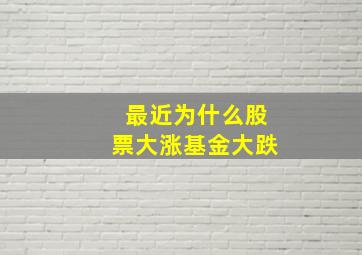 最近为什么股票大涨基金大跌